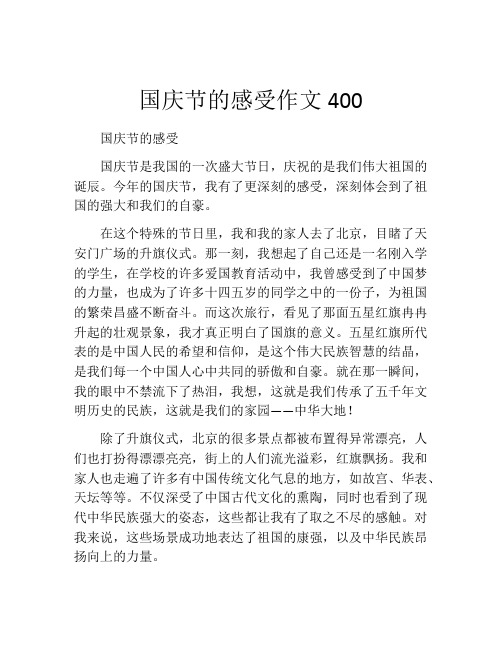 国庆节的感受作文 400

国庆节的感受

国庆节是我国的一次盛大节日，庆祝的是我们伟大祖国的诞辰。今年的国庆节，我有了更深刻的感受，深刻体会到了祖国的强大和我们的自豪。

在这个特殊的节日里，我和我的家人去了北京，目睹了天安门广场的升旗仪式。那一刻，我想起了自己还是一名刚入学的学生，在学校的许多爱国教育活动中，我曾感受到了中国梦的力量，也成为了许多十四五岁的同学之中的一份子，为祖国的繁荣昌盛不断奋斗。而这次旅行，看见了那面五星红旗冉冉升起的壮观景象，我才真正明白了国旗的意义。五星红旗所代表的是中国人民的希望和信仰，是这个伟大民族智慧的结晶，是我们每一个中国人心中共同的骄傲和自豪。就在那一瞬间，我的眼中不禁流下了热泪，我想，这就是我们传承了五千年文明历史的民族，这就是我们的家园——中华大地！

除了升旗仪式，北京的很多景点都被布置得异常漂亮，人们也打扮得漂漂亮亮，街上的人们流光溢彩，红旗飘扬。我和家人也走遍了许多有中国传统文化气息的地方，如故宫、华表、天坛等等。不仅深受了中国古代文化的熏陶，同时也看到了现代中华民族强大的姿态，这些都让我有了取之不尽的感触。对我来说，这些场景成功地表达了祖国的康强，以及中华民族昂扬向上的力量。